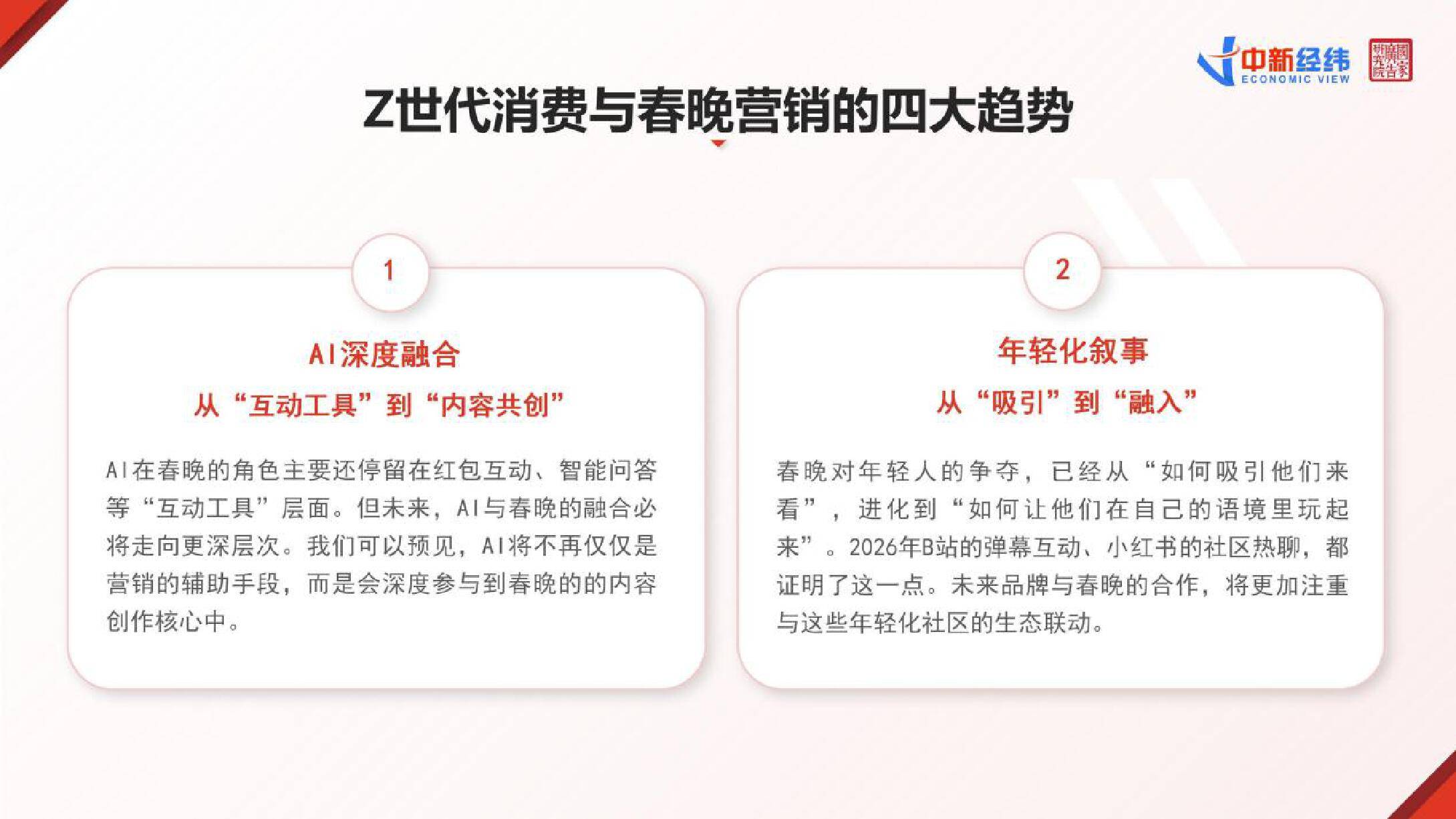 中新经纬
ECONOMIC VIEW

Z世代消费与春晚营销的四大趋势

1

AI深度融合

从“互动工具”到“内容共创”

AI在春晚的角色主要还停留在红包互动、智能问答等“互动工具”层面。但未来，AI与春晚的融合必将走向更深层次。我们可以预见，AI将不再仅仅是营销的辅助手段，而是会深度参与到春晚的的内容创作核心中。

2

年轻化叙事

从“吸引”到“融入”

春晚对年轻人的争夺，已经从“如何吸引他们来看”，进化到“如何让他们在自己的语境里玩起来”。2026年B站的弹幕互动、小红书的社区热聊，都证明了这一点。未来品牌与春晚的合作，将更加注重与这些年轻化社区的生态联动。